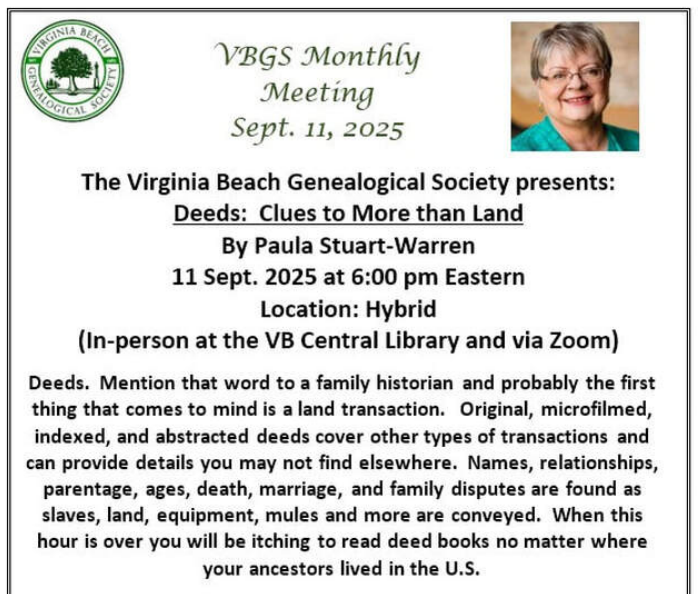 VIRGINIA BEACH GENEALOGICAL SOCIETY

VBGS Monthly Meeting Sept. 11, 2025

The Virginia Beach Genealogical Society presents:
Deeds: Clues to More than Land
By Paula Stuart-Warren
11 Sept. 2025 at 6:00 pm Eastern
Location: Hybrid
(In-person at the VB Central Library and via Zoom)

Deeds. Mention that word to a family historian and probably the first thing that comes to mind is a land transaction. Original, microfilmed, indexed, and abstracted deeds cover other types of transactions and can provide details you may not find elsewhere. Names, relationships, parentage, ages, death, marriage, and family disputes are found as slaves, land, equipment, mules and more are conveyed. When this hour is over you will be itching to read deed books no matter where your ancestors lived in the U.S.